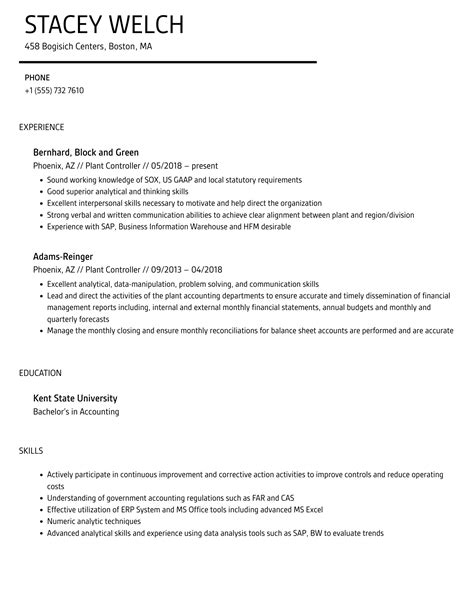 STACEY WELCH
458 Bogisich Centers, Boston, MA

PHONE
+1 (555) 732 7610

EXPERIENCE

Bernhard, Block and Green
Phoenix, AZ // Plant Controller // 05/2018 – present
• Sound working knowledge of SOX, US GAAP and local statutory requirements
• Good superior analytical and thinking skills
• Excellent interpersonal skills necessary to motivate and help direct the organization
• Strong verbal and written communication abilities to achieve clear alignment between plant and region/division
• Experience with SAP, Business Information Warehouse and HFM desirable

Adams-Reinger
Phoenix, AZ // Plant Controller // 09/2013 – 04/2018
• Excellent analytical, data-manipulation, problem solving, and communication skills
• Lead and direct the activities of the plant accounting departments to ensure accurate and timely dissemination of financial management reports including, internal and external monthly financial statements, annual budgets and monthly and quarterly forecasts
• Manage the monthly closing and ensure monthly reconciliations for balance sheet accounts are performed and are accurate

EDUCATION

Kent State University
Bachelor's in Accounting

SKILLS

• Actively participate in continuous improvement and corrective action activities to improve controls and reduce operating costs
• Understanding of government accounting regulations such as FAR and CAS
• Effective utilization of ERP System and MS Office tools including advanced MS Excel
• Numeric analytic techniques
• Advanced analytical skills and experience using data analysis tools such as SAP, BW to evaluate trends